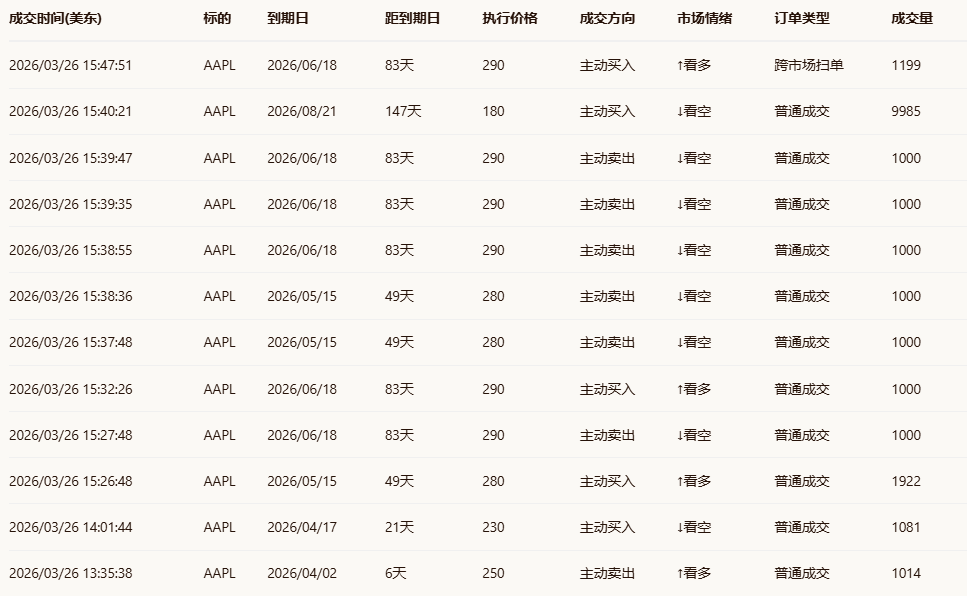 | 成交时间(美东) | 标的 | 到期日 | 距到期日 | 执行价格 | 成交方向 | 市场情绪 | 订单类型 | 成交量 |
|---|---|---|---|---|---|---|---|---|
| 2026/03/26 15:47:51 | AAPL | 2026/06/18 | 83天 | 290 | 主动买入 | ↑看多 | 跨市场扫单 | 1199 |
| 2026/03/26 15:40:21 | AAPL | 2026/08/21 | 147天 | 180 | 主动买入 | ↓看空 | 普通成交 | 9985 |
| 2026/03/26 15:39:47 | AAPL | 2026/06/18 | 83天 | 290 | 主动卖出 | ↓看空 | 普通成交 | 1000 |
| 2026/03/26 15:39:35 | AAPL | 2026/06/18 | 83天 | 290 | 主动卖出 | ↓看空 | 普通成交 | 1000 |
| 2026/03/26 15:38:55 | AAPL | 2026/06/18 | 83天 | 290 | 主动卖出 | ↓看空 | 普通成交 | 1000 |
| 2026/03/26 15:38:36 | AAPL | 2026/05/15 | 49天 | 280 | 主动卖出 | ↓看空 | 普通成交 | 1000 |
| 2026/03/26 15:37:48 | AAPL | 2026/05/15 | 49天 | 280 | 主动卖出 | ↓看空 | 普通成交 | 1000 |
| 2026/03/26 15:32:26 | AAPL | 2026/06/18 | 83天 | 290 | 主动买入 | ↑看多 | 普通成交 | 1000 |
| 2026/03/26 15:27:48 | AAPL | 2026/06/18 | 83天 | 290 | 主动卖出 | ↓看空 | 普通成交 | 1000 |
| 2026/03/26 15:26:48 | AAPL | 2026/05/15 | 49天 | 280 | 主动买入 | ↑看多 | 普通成交 | 1922 |
| 2026/03/26 14:01:44 | AAPL | 2026/04/17 | 21天 | 230 | 主动买入 | ↓看空 | 普通成交 | 1081 |
| 2026/03/26 13:35:38 | AAPL | 2026/04/02 | 6天 | 250 | 主动卖出 | ↑看多 | 普通成交 | 1014 |